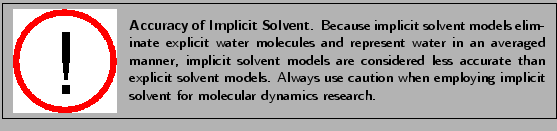 !

Accuracy of Implicit Solvent. Because implicit solvent models eliminate explicit water molecules and represent water in an averaged manner, implicit solvent models are considered less accurate than explicit solvent models. Always use caution when employing implicit solvent for molecular dynamics research.